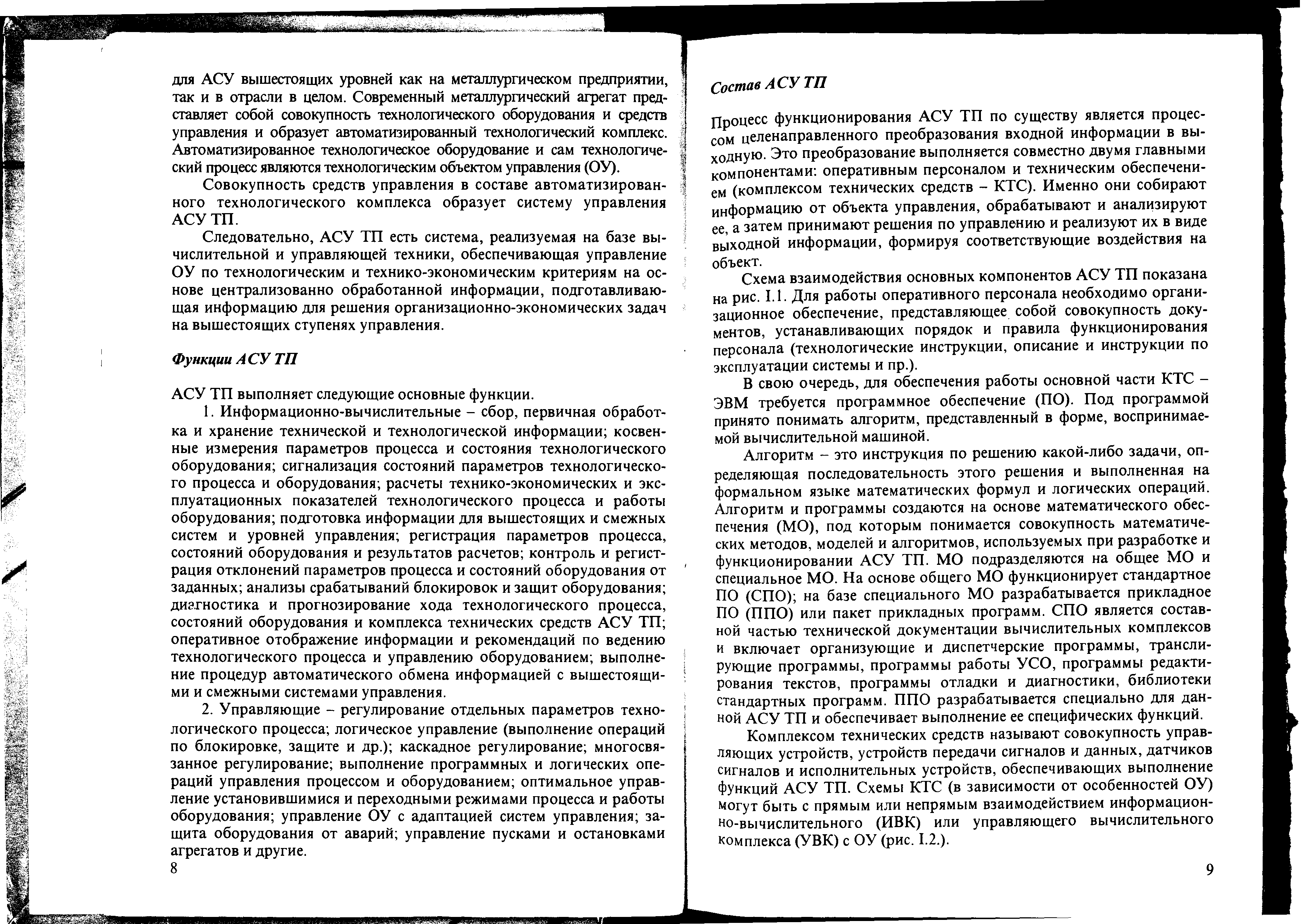 для АСУ вышестоящих уровней как на металлургическом предприятии, так и в отрасли в целом. Современный металлургический агрегат представляет собой совокупность технологического оборудования и средств управления и образует автоматизированный технологический комплекс. Автоматизированное технологическое оборудование и сам технологический процесс являются технологическим объектом управления (ОУ).

Совокупность средств управления в составе автоматизированного технологического комплекса образует систему управления АСУ ТП.

Следовательно, АСУ ТП есть система, реализуемая на базе вычислительной и управляющей техники, обеспечивающая управление ОУ по технологическим и технико-экономическим критериям на основе централизованно обработанной информации, подготавливающая информацию для решения организационно-экономических задач на вышестоящих ступенях управления.

Функции АСУ ТП

АСУ ТП выполняет следующие основные функции.

1. Информационно-вычислительные – сбор, первичная обработка и хранение технической и технологической информации; косвенные измерения параметров процесса и состояния технологического оборудования; сигнализация состояний параметров технологического процесса и оборудования; расчеты технико-экономических и эксплуатационных показателей технологического процесса и работы оборудования; подготовка информации для вышестоящих и смежных систем и уровней управления; регистрация параметров процесса, состояний оборудования и результатов расчетов; контроль и регистрация отклонений параметров процесса и состояний оборудования от заданных; анализы срабатываний блокировок и защит оборудования; диагностика и прогнозирование хода технологического процесса, состояний оборудования и комплекса технических средств АСУ ТП; оперативное отображение информации и рекомендаций по ведению технологического процесса и управлению оборудованием; выполнение процедур автоматического обмена информацией с вышестоящими и смежными системами управления.

2. Управляющие – регулирование отдельных параметров технологического процесса; логическое управление (выполнение операций по блокировке, защите и др.); каскадное регулирование; многосвязанное регулирование; выполнение программных и логических операций управления процессом и оборудованием; оптимальное управление установившимися и переходными режимами процесса и работы оборудования; управление ОУ с адаптацией систем управления; защита оборудования от аварий; управление пусками и остановками агрегатов и другие.

8

Состав АСУ ТП

Процесс функционирования АСУ ТП по существу является процессом целенаправленного преобразования входной информации в выходную. Это преобразование выполняется совместно двумя главными компонентами: оперативным персоналом и техническим обеспечением (комплексом технических средств – КТС). Именно они собирают информацию от объекта управления, обрабатывают и анализируют ее, а затем принимают решения по управлению и реализуют их в виде выходной информации, формируя соответствующие воздействия на объект.

Схема взаимодействия основных компонентов АСУ ТП показана на рис. I.1. Для работы оперативного персонала необходимо организационное обеспечение, представляющее собой совокупность документов, устанавливающих порядок и правила функционирования персонала (технологические инструкции, описание и инструкции по эксплуатации системы и пр.).

В свою очередь, для обеспечения работы основной части КТС – ЭВМ требуется программное обеспечение (ПО). Под программой принято понимать алгоритм, представленный в форме, воспринимаемой вычислительной машиной.

Алгоритм – это инструкция по решению какой-либо задачи, определяющая последовательность этого решения и выполненная на формальном языке математических формул и логических операций. Алгоритм и программы создаются на основе математического обеспечения (МО), под которым понимается совокупность математических методов, моделей и алгоритмов, используемых при разработке и функционировании АСУ ТП. МО подразделяются на общее МО и специальное МО. На основе общего МО функционирует стандартное ПО (СПО); на базе специального МО разрабатывается прикладное ПО (ППО) или пакет прикладных программ. СПО является составной частью технической документации вычислительных комплексов и включает организующие и диспетчерские программы, транслирующие программы, программы работы УСО, программы редактирования текстов, программы отладки и диагностики, библиотеки стандартных программ. ППО разрабатывается специально для данной АСУ ТП и обеспечивает выполнение ее специфических функций.

Комплексом технических средств называют совокупность управляющих устройств, устройств передачи сигналов и данных, датчиков сигналов и исполнительных устройств, обеспечивающих выполнение функций АСУ ТП. Схемы КТС (в зависимости от особенностей ОУ) могут быть с прямым или непрямым взаимодействием информационно-вычислительного (ИВК) или управляющего вычислительного комплекса (УВК) с ОУ (рис. I.2.).

9